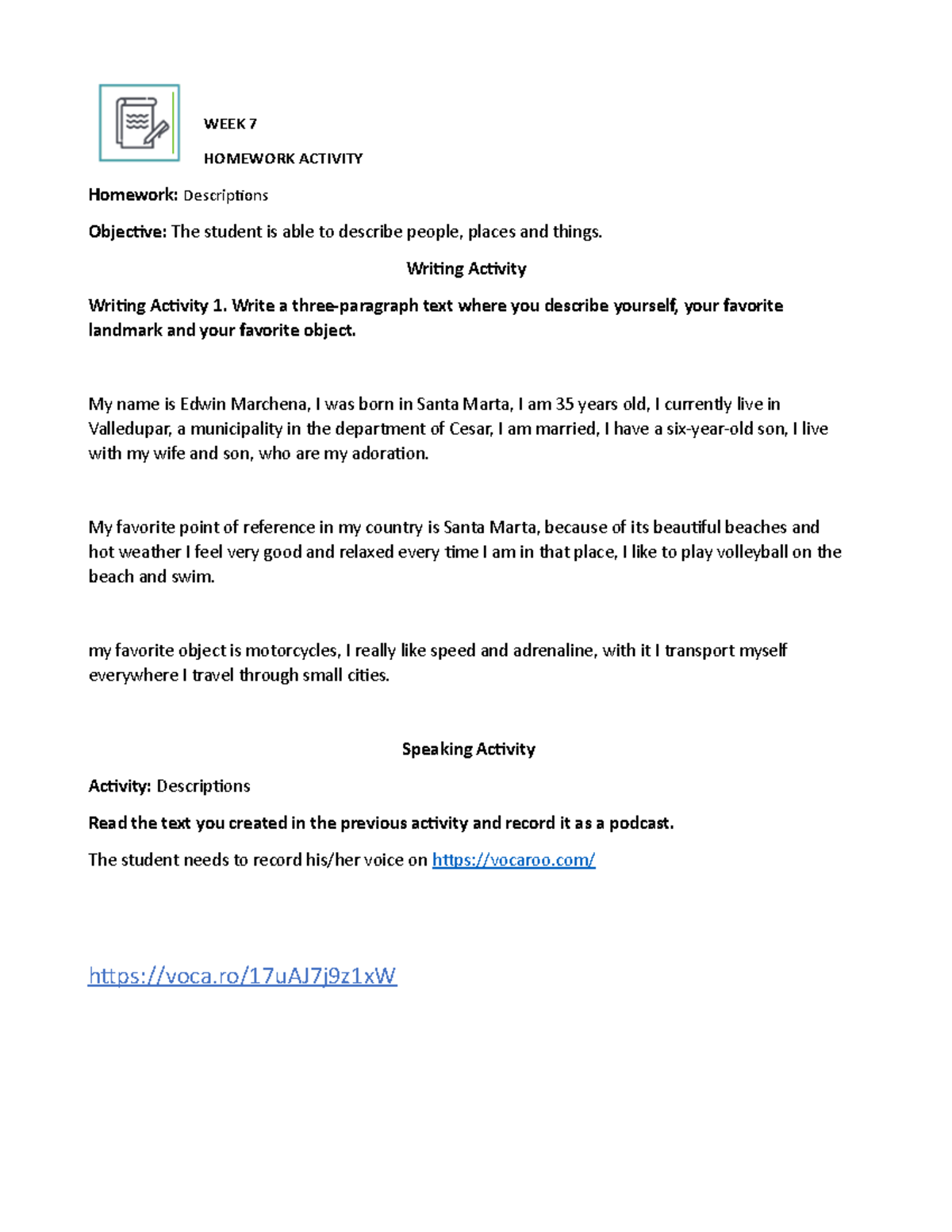 WEEK 7

HOMEWORK ACTIVITY

Homework: Descriptions

Objective: The student is able to describe people, places and things.

Writing Activity

Writing Activity 1. Write a three-paragraph text where you describe yourself, your favorite landmark and your favorite object.

My name is Edwin Marchena, I was born in Santa Marta, I am 35 years old, I currently live in Valledupar, a municipality in the department of Cesar, I am married, I have a six-year-old son, I live with my wife and son, who are my adoration.

My favorite point of reference in my country is Santa Marta, because of its beautiful beaches and hot weather I feel very good and relaxed every time I am in that place, I like to play volleyball on the beach and swim.

my favorite object is motorcycles, I really like speed and adrenaline, with it I transport myself everywhere I travel through small cities.

Speaking Activity

Activity: Descriptions

Read the text you created in the previous activity and record it as a podcast.

The student needs to record his/her voice on https://vocaroo.com/

https://voca.ro/17uAJ7j9z1xW